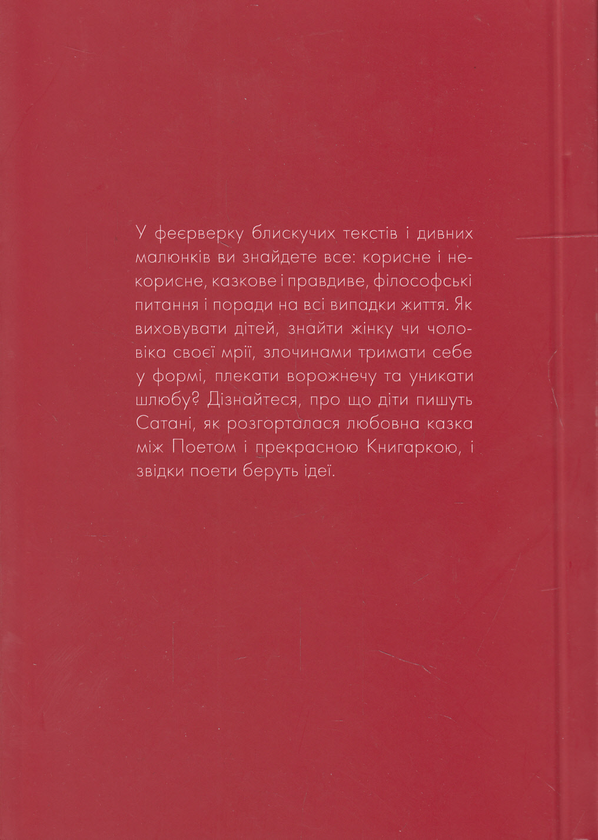 У феєрверку блискучих текстів і дивних малюнків ви знайдете все: корисне і некорисне, казкове і правдиве, філософські питання і поради на всі випадки життя. Як виховувати дітей, знайти жінку чи чоловіка своєї мрії, злочинами тримати себе у формі, плекати ворожнечу та уникати шлюбу? Дізнайтеся, про що діти пишуть Сатані, як розгорталася любовна казка між Поетом і прекрасною Книгаркою, і звідки поети беруть ідеї.